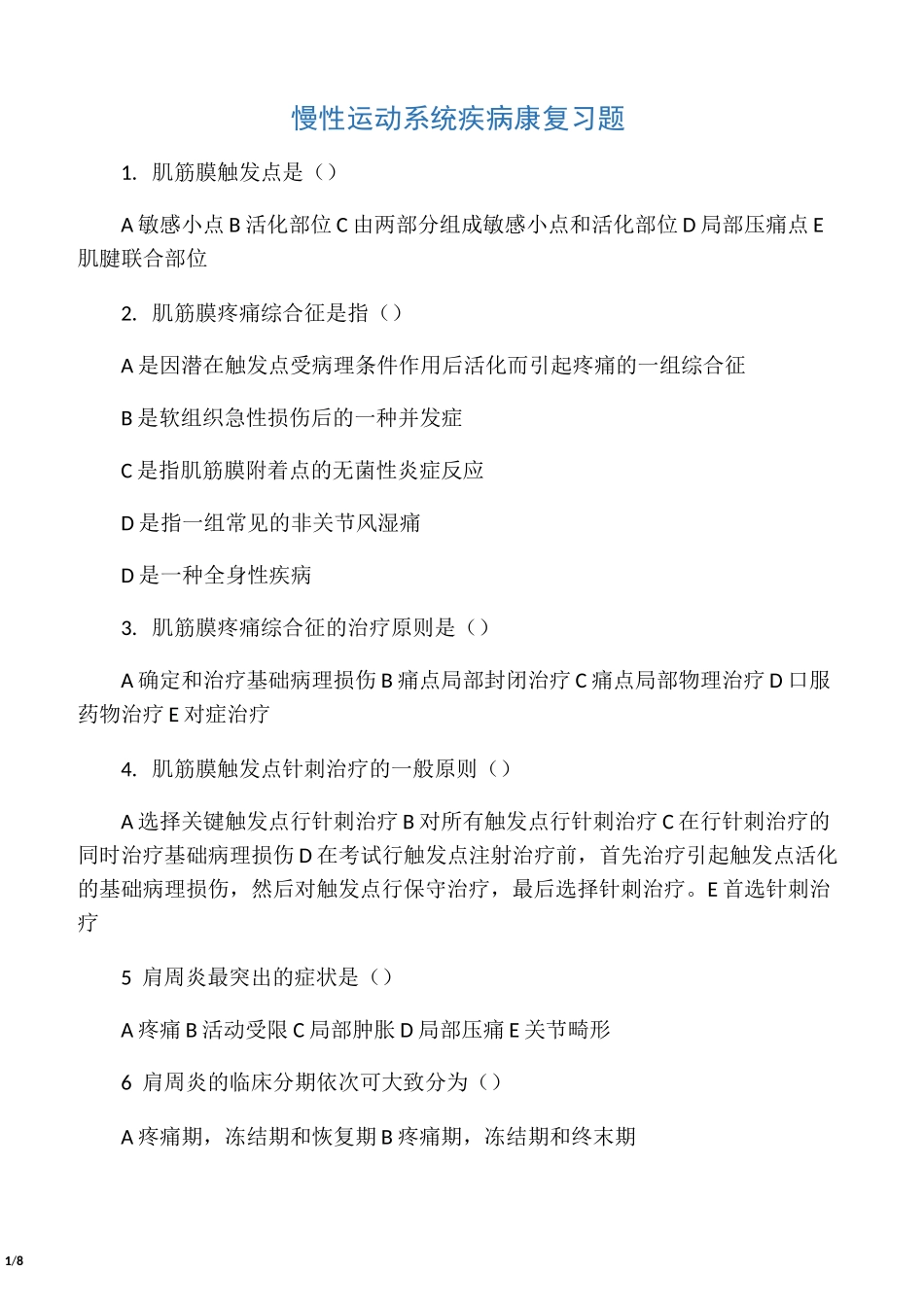 慢性运动系统疾病康复习题

1. 肌筋膜触发点是（）

A 敏感小点 B 活化部位 C 由两部分组成敏感小点和活化部位 D 局部压痛点 E 肌腱联合部位

2. 肌筋膜疼痛综合征是指（）

A 是因潜在触发点受病理条件作用后活化而引起疼痛的一组综合征

B 是软组织急性损伤后的一种并发症

C 是指肌筋膜附着点的无菌性炎症反应

D 是指一组常见的非关节风湿痛

D 是一种全身性疾病

3. 肌筋膜疼痛综合征的治疗原则是（）

A 确定和治疗基础病理损伤 B 痛点局部封闭治疗 C 痛点局部物理治疗 D 口服药物治疗 E 对症治疗

4. 肌筋膜触发点针刺治疗的一般原则（）

A 选择关键触发点行针刺治疗 B 对所有触发点行针刺治疗 C 在行针刺治疗的同时治疗基础病理损伤 D 在考试行触发点注射治疗前，首先治疗引起触发点活化的基础病理损伤，然后对触发点行保守治疗，最后选择针刺治疗。E 首选针刺治疗

5 肩周炎最突出的症状是（）

A 疼痛 B 活动受限 C 局部肿胀 D 局部压痛 E 关节畸形

6 肩周炎的临床分期依次可大致分为（）

A 疼痛期，冻结期和恢复期 B 疼痛期，冻结期和终末期

1/8